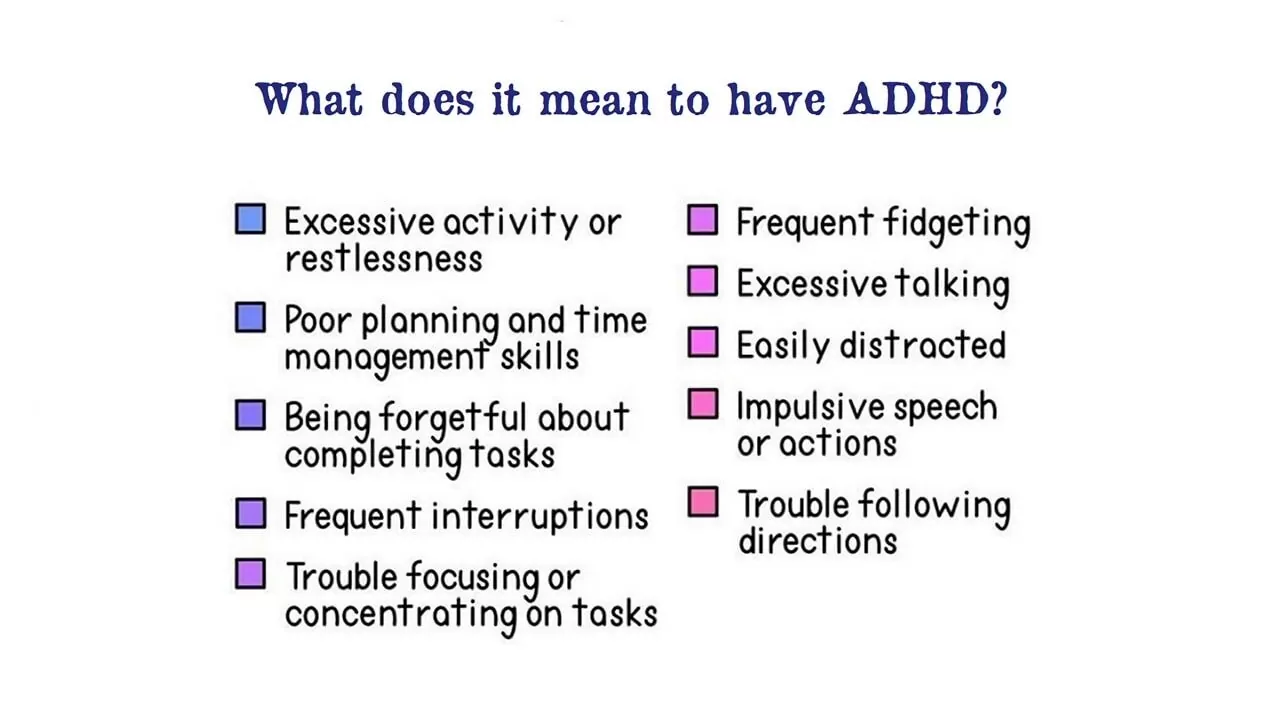 What does it mean to have ADHD?

Excessive activity or restlessness

Poor planning and time management skills

Being forgetful about completing tasks

Frequent interruptions

Trouble focusing or concentrating on tasks

Frequent fidgeting

Excessive talking

Easily distracted

Impulsive speech or actions

Trouble following directions